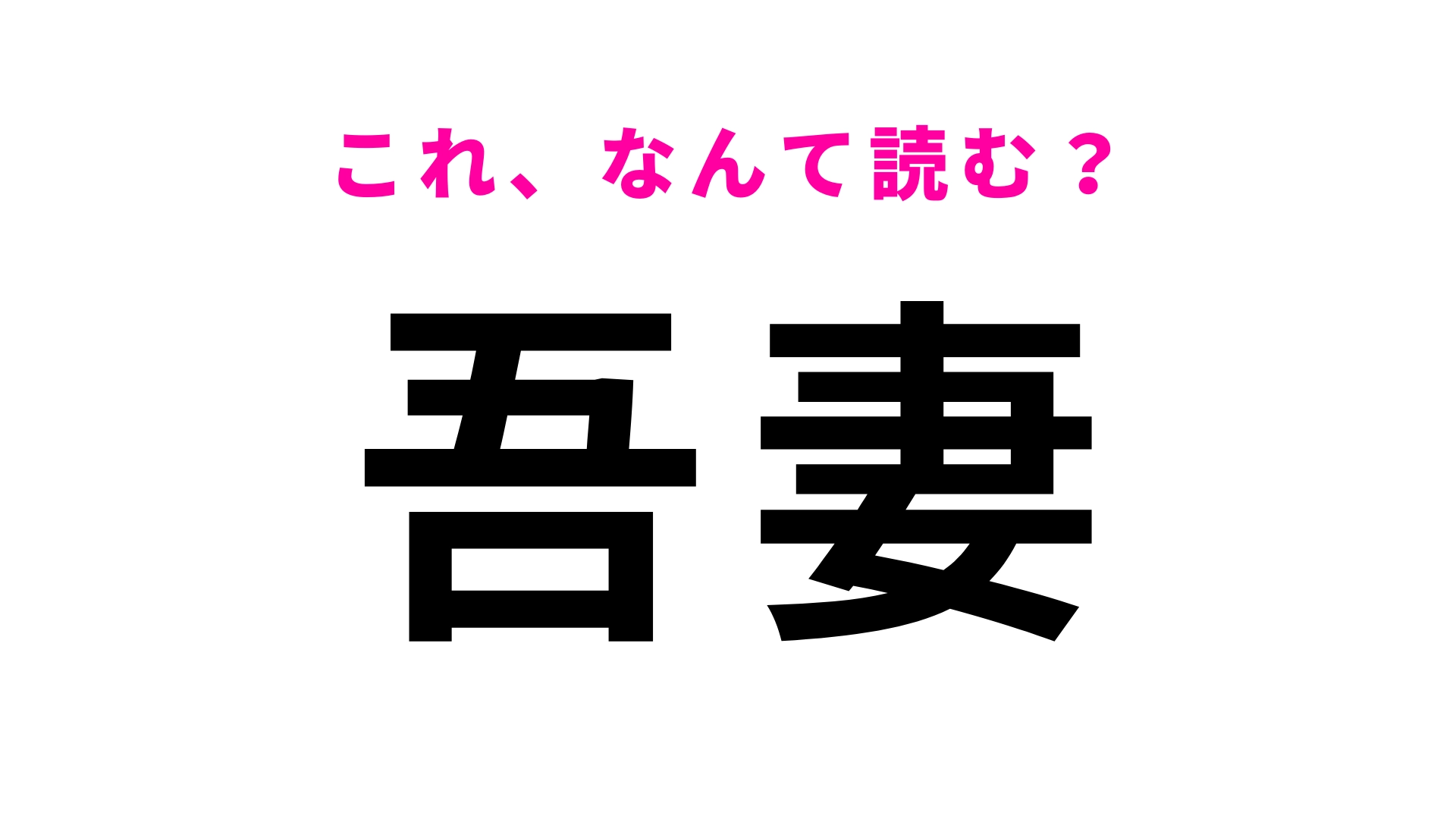 これ、なんて読む？

吾妻